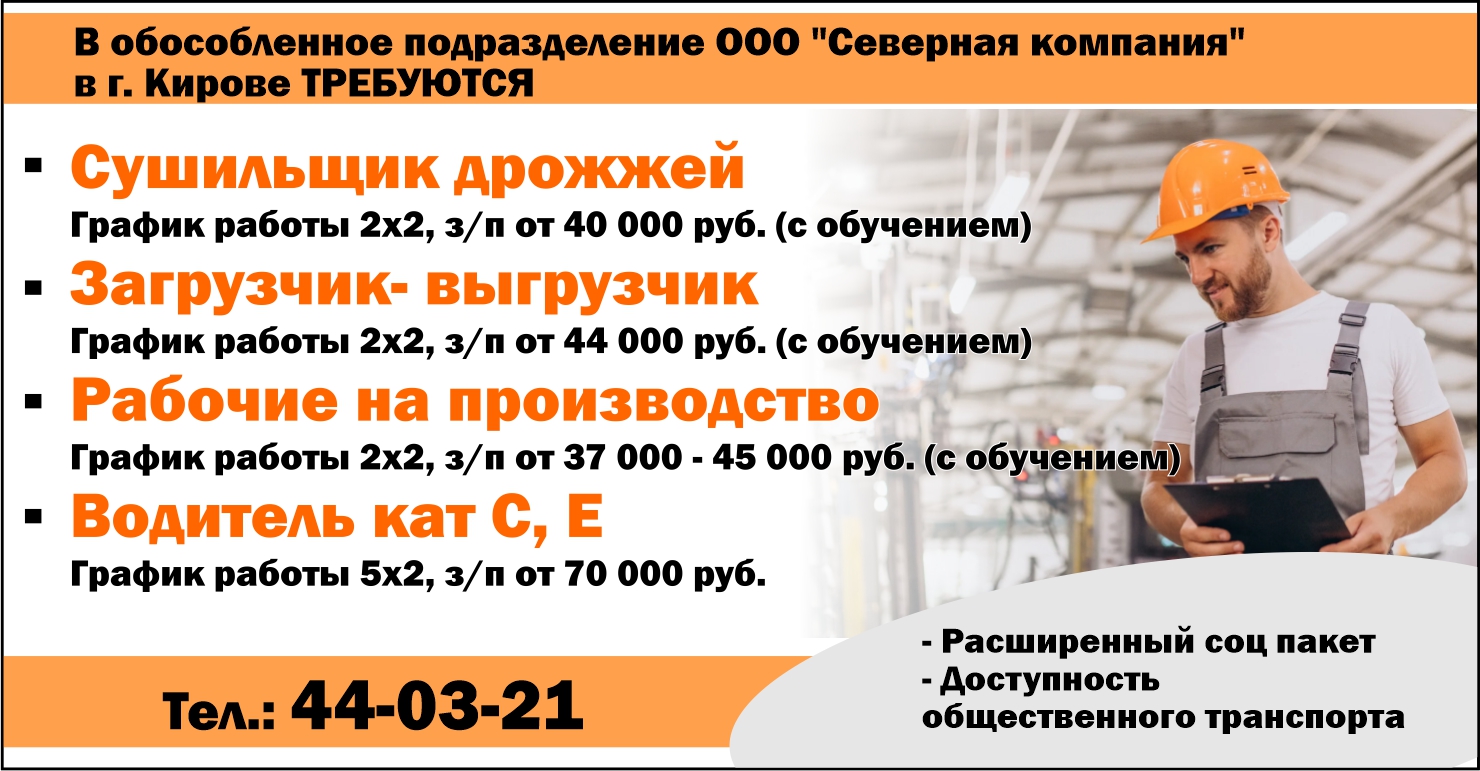 В обособленное подразделение ООО "Северная компания" в г. Кирове ТРЕБУЮТСЯ

▪ Сушильщик дрожжей
График работы 2х2, з/п от 40 000 руб. (с обучением)

▪ Загрузчик- выгрузчик
График работы 2х2, з/п от 44 000 руб. (с обучением)

▪ Рабочие на производство
График работы 2х2, з/п от 37 000 - 45 000 руб. (с обучением)

▪ Водитель кат С, Е
График работы 5х2, з/п от 70 000 руб.

Тел.: 44-03-21

- Расширенный соц пакет
- Доступность общественного транспорта